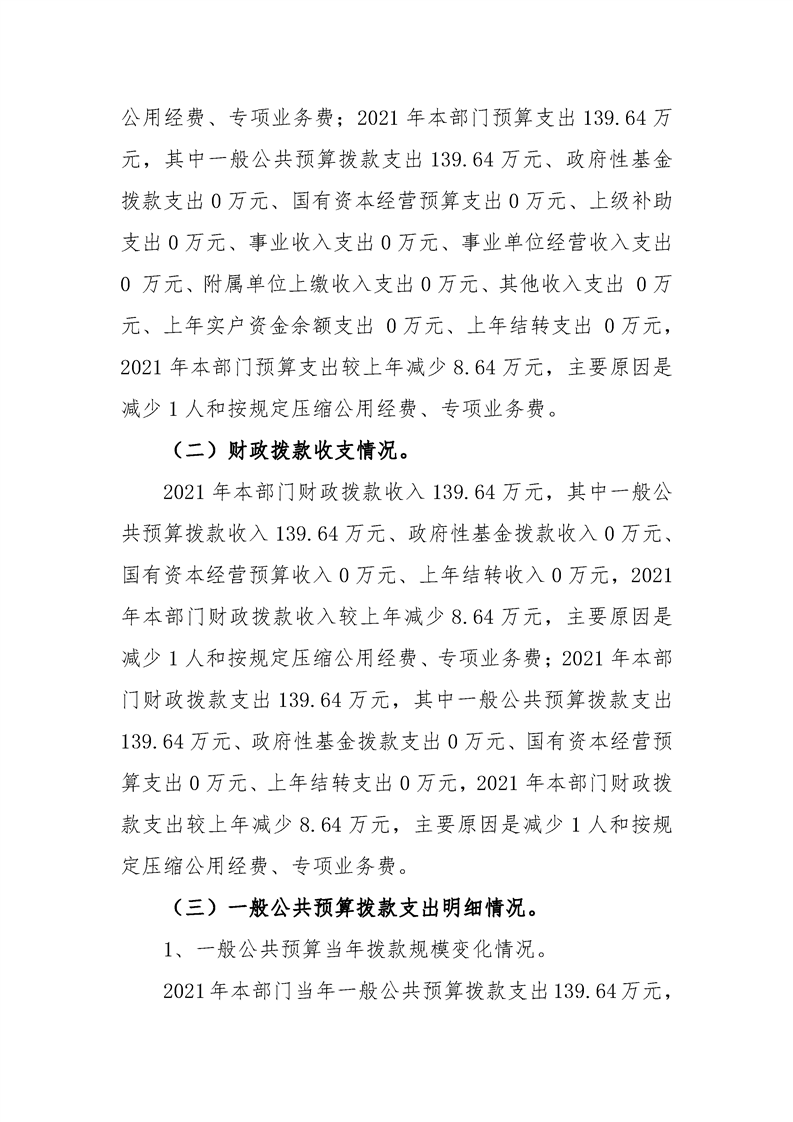 公用经费、专项业务费；2021年本部门预算支出139.64万元，其中一般公共预算拨款支出139.64万元、政府性基金拨款支出0万元、国有资本经营预算支出0万元、上级补助支出0万元、事业收入支出0万元、事业单位经营收入支出0万元、附属单位上缴收入支出0万元、其他收入支出0万元、上年实户资金余额支出0万元、上年结转支出0万元，2021年本部门预算支出较上年减少8.64万元，主要原因是减少1人和按规定压缩公用经费、专项业务费。

（二）财政拨款收支情况。

2021年本部门财政拨款收入139.64万元，其中一般公共预算拨款收入139.64万元、政府性基金拨款收入0万元、国有资本经营预算收入0万元、上年结转收入0万元，2021年本部门财政拨款收入较上年减少8.64万元，主要原因是减少1人和按规定压缩公用经费、专项业务费；2021年本部门财政拨款支出139.64万元，其中一般公共预算拨款支出139.64万元、政府性基金拨款支出0万元、国有资本经营预算支出0万元、上年结转支出0万元，2021年本部门财政拨款支出较上年减少8.64万元，主要原因是减少1人和按规定压缩公用经费、专项业务费。

（三）一般公共预算拨款支出明细情况。

1、一般公共预算当年拨款规模变化情况。

2021年本部门当年一般公共预算拨款支出139.64万元，